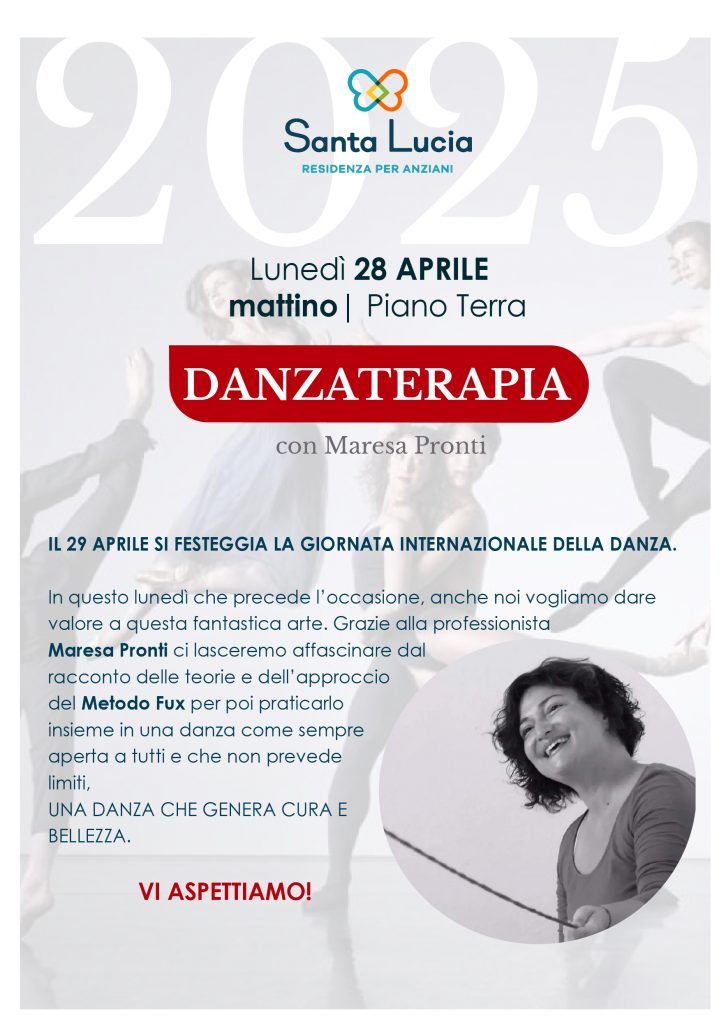 2025

Santa Lucia
RESIDENZA PER ANZIANI

Lunedì 28 APRILE
mattino | Piano Terra

DANZATERAPIA

con Maresa Pronti

IL 29 APRILE SI FESTEGGIA LA GIORNATA INTERNAZIONALE DELLA DANZA.

In questo lunedì che precede l'occasione, anche noi vogliamo dare valore a questa fantastica arte. Grazie alla professionista Maresa Pronti ci lasceremo affascinare dal racconto delle teorie e dell'approccio del Metodo Fux per poi praticarlo insieme in una danza come sempre aperta a tutti e che non prevede limiti,
UNA DANZA CHE GENERA CURA E BELLEZZA.

VI ASPETTIAMO!